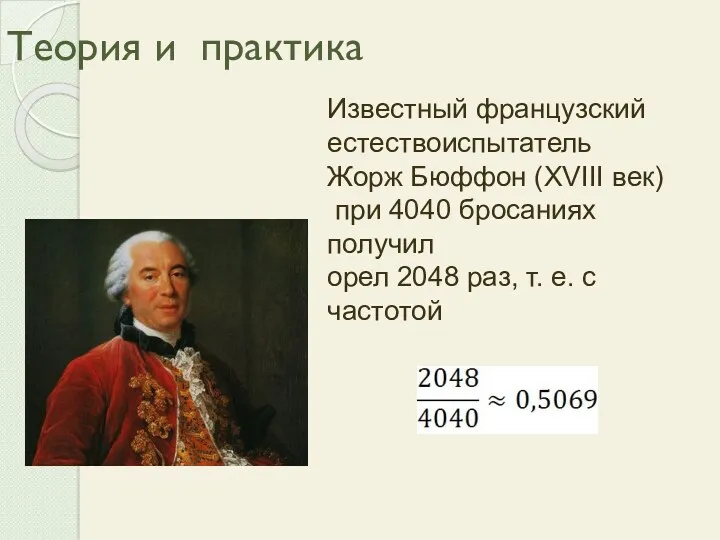 Теория и практика

Известный французский естествоиспытатель Жорж Бюффон (XVIII век) при 4040 бросаниях получил орел 2048 раз, т. е. с частотой

$\frac{2048}{4040} \approx 0,5069$